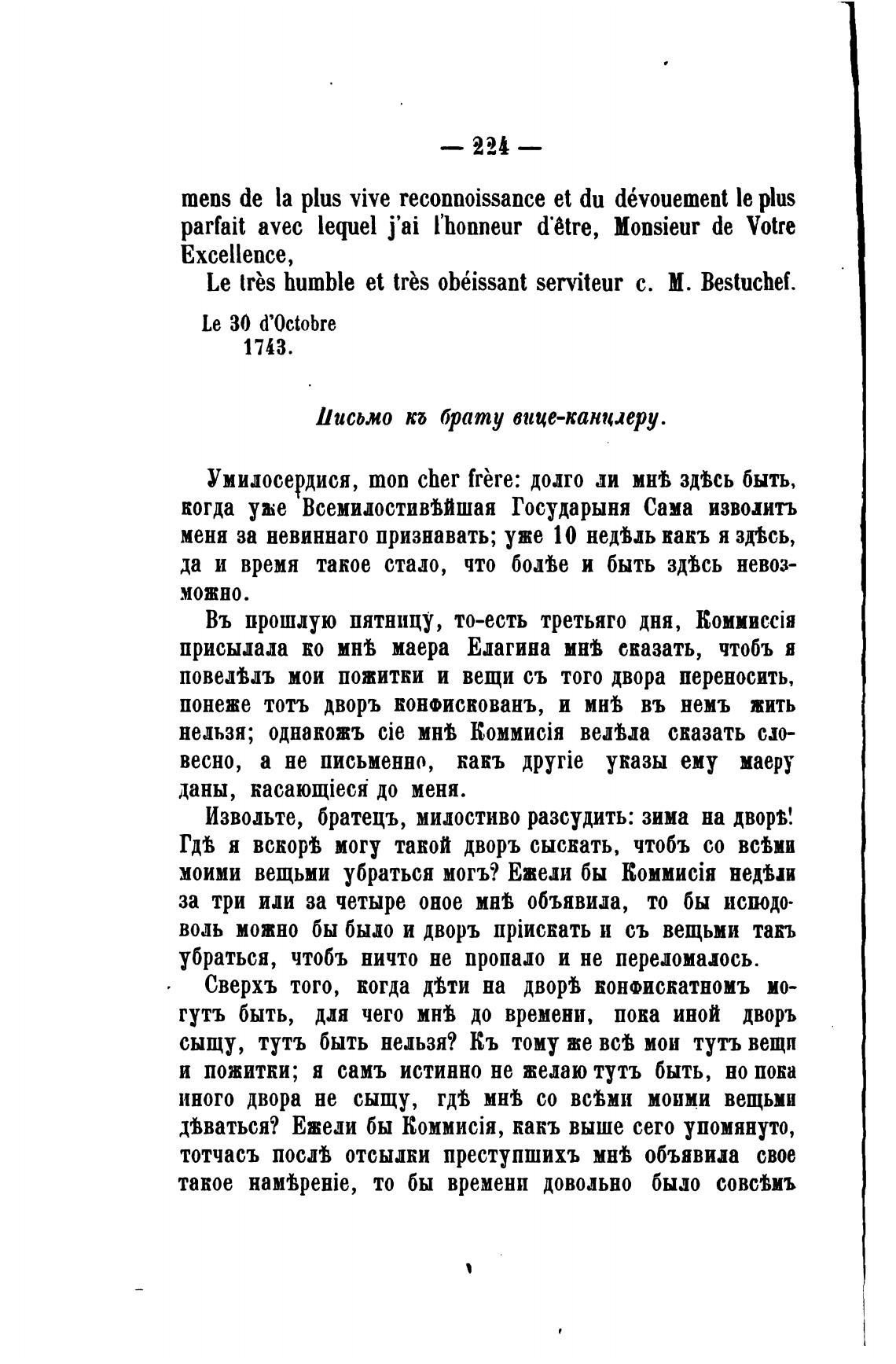 — 224 —

mens de la plus vive reconnoissance et du dévouement le plus parfait avec lequel j'ai l'honneur d'être, Monsieur de Votre Excellence,

Le très humble et très obéissant serviteur c. M. Bestuchef.

Le 30 d'Octobre 1743.

Письмо къ брату вице-канцлеру.

Умилосердися, mon cher frère: долго ли мнѣ здѣсь быть, когда уже Всемилостивѣйшая Государыня Сама изволитъ меня за невиннаго признавать; уже 10 недѣль какъ я здѣсь, да и время такое стало, что болѣе и быть здѣсь невозможно.

Въ прошлую пятницу, то-есть третьяго дня, Коммиссія присылала ко мнѣ маера Елагина мнѣ сказать, чтобъ я повелѣлъ мои пожитки и вещи съ того двора переносить, понеже тотъ дворъ конфискованъ, и мнѣ въ немъ жить нельзя; однакожъ сіе мнѣ Коммисія велѣла сказать словесно, а не письменно, какъ другіе указы ему маеру даны, касающіеся до меня.

Извольте, братецъ, милостиво разсудить: зима на дворѣ! Гдѣ я вскорѣ могу такой дворъ сыскать, чтобъ со всѣми моими вещьми убраться могъ? Ежели бы Коммисія недѣли за три или за четыре оное мнѣ объявила, то бы исподоволь можно бы было и дворъ пріискать и съ вещьми такъ убраться, чтобъ ничто не пропало и не переломалось.

Сверхъ того, когда дѣти на дворѣ конфискатномъ могутъ быть, для чего мнѣ до времени, пока иной дворъ сыщу, тутъ быть нельзя? Къ тому же всѣ мои тутъ вещи и пожитки; я самъ истинно не желаю тутъ быть, но пока иного двора не сыщу, гдѣ мнѣ со всѣми моими вещьми дѣваться? Ежели бы Коммисія, какъ выше сего упомянуто, тотчасъ послѣ отсылки преступшихъ мнѣ объявила свое такое намѣреніе, то бы времени довольно было совсѣмъ